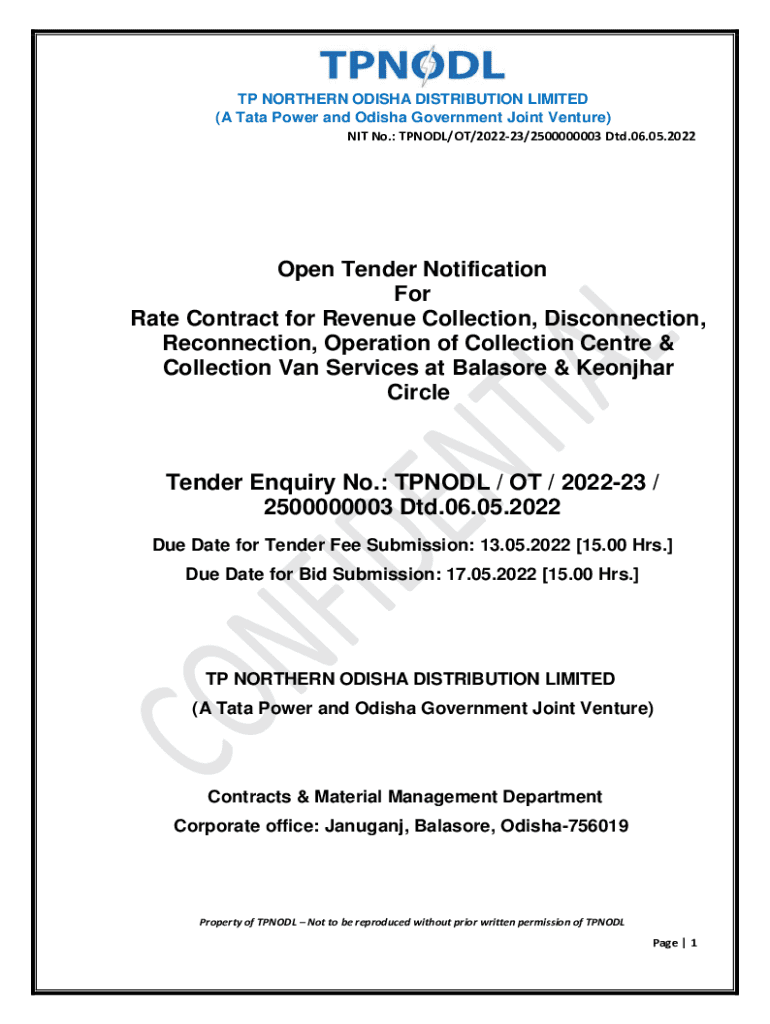 TPNODL

TP NORTHERN ODISHA DISTRIBUTION LIMITED
(A Tata Power and Odisha Government Joint Venture)
NIT No.: TPNODL/OT/2022-23/2500000003 Dtd.06.05.2022

Open Tender Notification
For
Rate Contract for Revenue Collection, Disconnection, Reconnection, Operation of Collection Centre & Collection Van Services at Balasore & Keonjhar Circle

Tender Enquiry No.: TPNODL / OT / 2022-23 / 2500000003 Dtd.06.05.2022

Due Date for Tender Fee Submission: 13.05.2022 [15.00 Hrs.]

Due Date for Bid Submission: 17.05.2022 [15.00 Hrs.]

TP NORTHERN ODISHA DISTRIBUTION LIMITED
(A Tata Power and Odisha Government Joint Venture)

Contracts & Material Management Department
Corporate office: Januganj, Balasore, Odisha-756019

CONFIDENTIAL

Property of TPNODL – Not to be reproduced without prior written permission of TPNODL

Page | 1